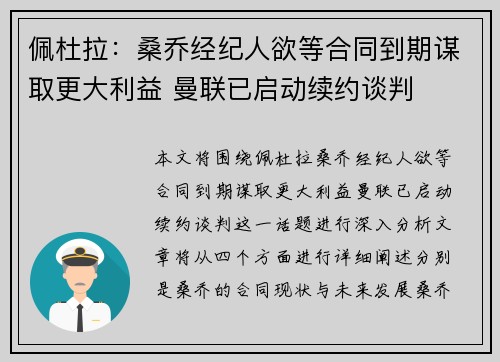 佩杜拉：桑乔经纪人欲等合同到期谋取更大利益 曼联已启动续约谈判

本文将围绕佩杜拉桑乔经纪人欲等合同到期谋取更大利益曼联已启动续约谈判这一话题进行深入分析文章将从四个方面进行详细阐述分别是桑乔的合同现状与未来发展桑乔